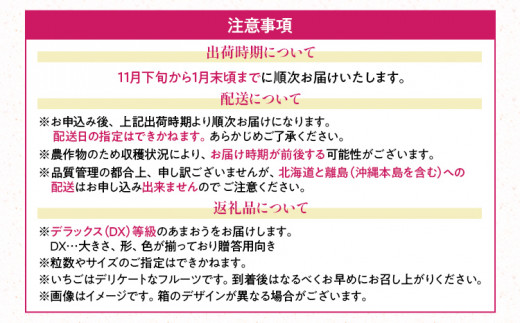 注意事項

出荷時期について

11月下旬から1月末頃までに順次お届けいたします。

配送について

※お申込み後、上記出荷時期より順次お届けになります。
配送日の指定はできかねます。あらかじめご了承ください。

※農作物のため収穫状況により、お届け時期が前後する可能性がございます。

※品質管理の都合上、申し訳ございませんが、北海道と離島（沖縄本島を含む）への配送はお申し込み出来ませんので ご注意ください。

返礼品について

※デラックス（DX）等級のあまおうをお届けします。
DX…大きさ、形、色が揃っており贈答用向き

※粒数やサイズのご指定はできかねます。

※いちごはデリケートなフルーツです。到着後はなるべくお早めにお召し上がりください。

※画像はイメージです。箱のデザインが異なる場合がございます。